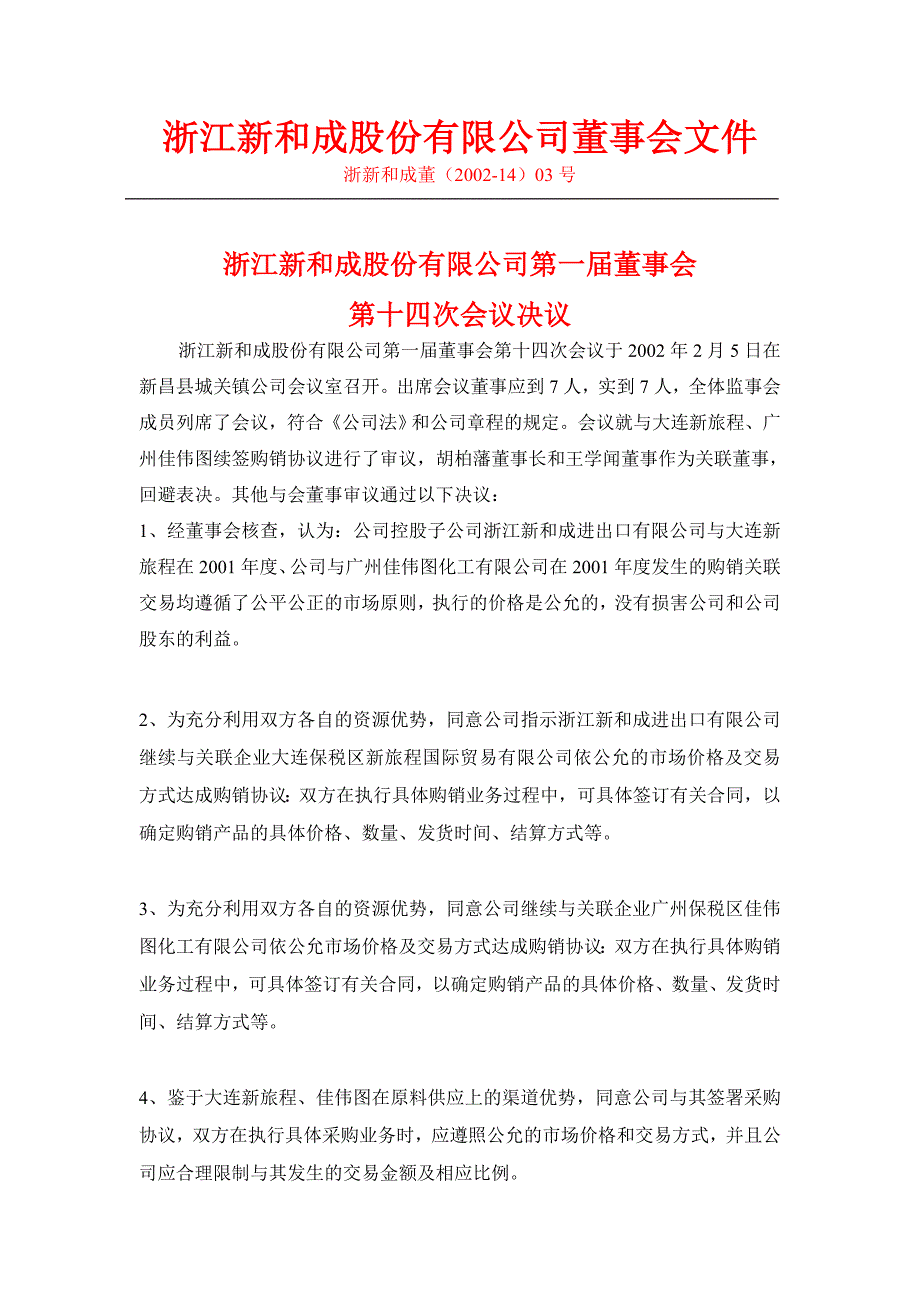 浙江新和成股份有限公司董事会文件

浙新和成董（2002-14）03 号

浙江新和成股份有限公司第一届董事会
第十四次会议决议

浙江新和成股份有限公司第一届董事会第十四次会议于 2002 年 2 月 5 日在新昌县城关镇公司会议室召开。出席会议董事应到 7 人，实到 7 人，全体监事会成员列席了会议，符合《公司法》和公司章程的规定。会议就与大连新旅程、广州佳伟图续签购销协议进行了审议，胡柏藩董事长和王学闻董事作为关联董事，回避表决。其他与会董事审议通过以下决议：

1、经董事会核查，认为：公司控股子公司浙江新和成进出口有限公司与大连新旅程在 2001 年度、公司与广州佳伟图化工有限公司在 2001 年度发生的购销关联交易均遵循了公平公正的市场原则，执行的价格是公允的，没有损害公司和公司股东的利益。

2、为充分利用双方各自的资源优势，同意公司指示浙江新和成进出口有限公司继续与关联企业大连保税区新旅程国际贸易有限公司依公允的市场价格及交易方式达成购销协议：双方在执行具体购销业务过程中，可具体签订有关合同，以确定购销产品的具体价格、数量、发货时间、结算方式等。

3、为充分利用双方各自的资源优势，同意公司继续与关联企业广州保税区佳伟图化工有限公司依公允市场价格及交易方式达成购销协议：双方在执行具体购销业务过程中，可具体签订有关合同，以确定购销产品的具体价格、数量、发货时间、结算方式等。

4、鉴于大连新旅程、佳伟图在原料供应上的渠道优势，同意公司与其签署采购协议，双方在执行具体采购业务时，应遵照公允的市场价格和交易方式，并且公司应合理限制与其发生的交易金额及相应比例。